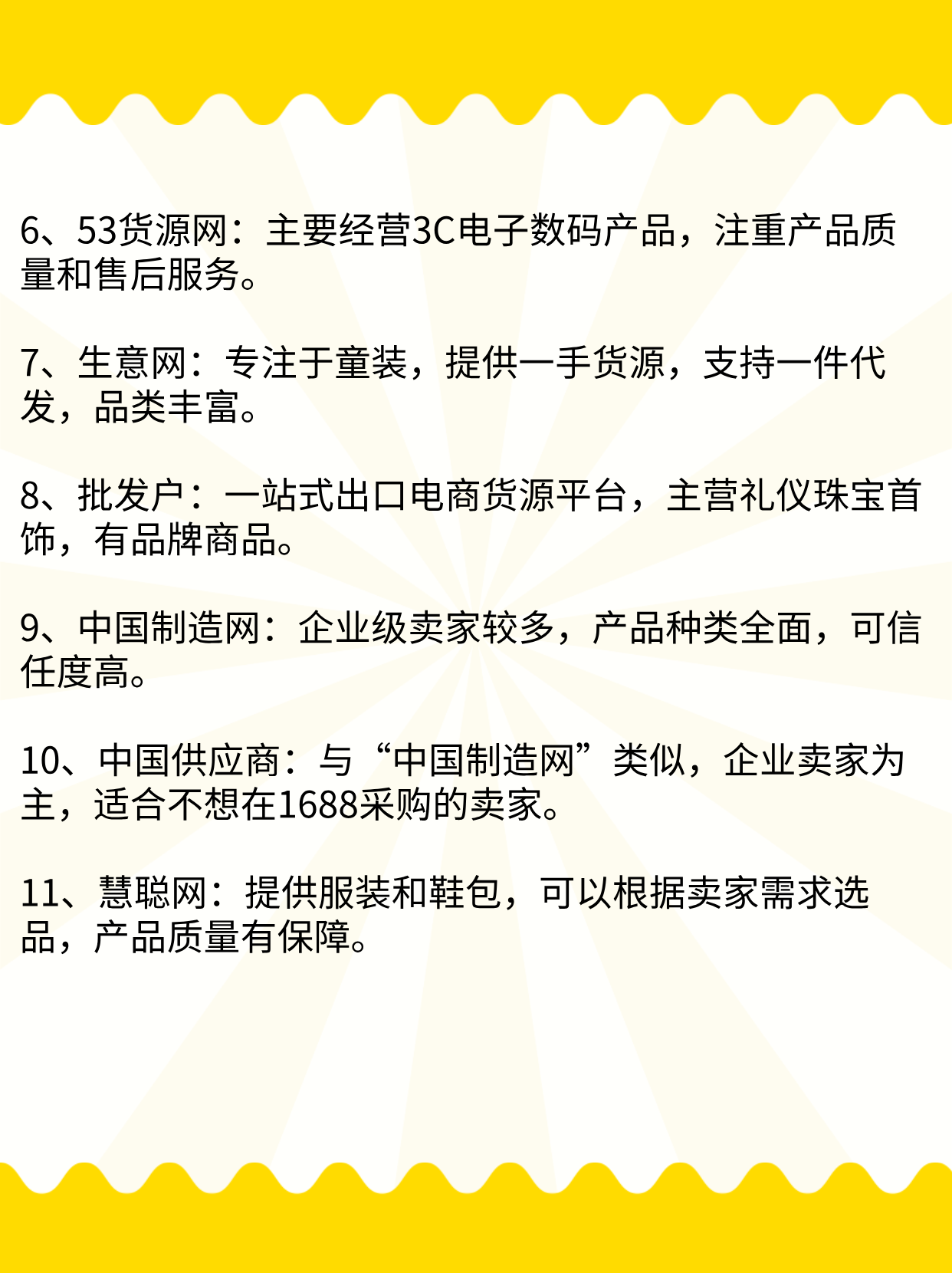 6、53货源网：主要经营3C电子数码产品，注重产品质量和售后服务。

7、生意网：专注于童装，提供一手货源，支持一件代发，品类丰富。

8、批发户：一站式出口电商货源平台，主营礼仪珠宝首饰，有品牌商品。

9、中国制造网：企业级卖家较多，产品种类全面，可信任度高。

10、中国供应商：与“中国制造网”类似，企业卖家为主，适合不想在1688采购的卖家。

11、慧聪网：提供服装和鞋包，可以根据卖家需求选品，产品质量有保障。